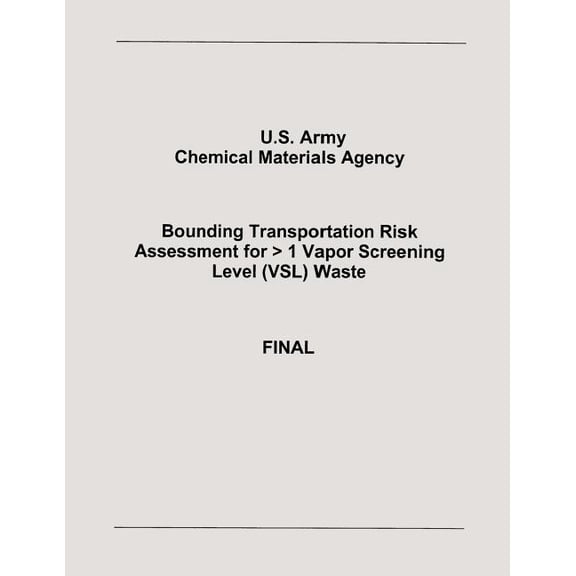 U.S. Army
Chemical Materials Agency

Bounding Transportation Risk Assessment for > 1 Vapor Screening Level (VSL) Waste

FINAL